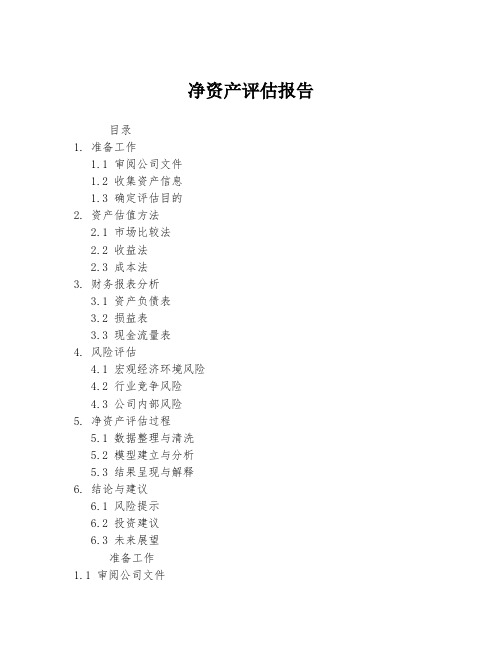 净资产评估报告

目录

1. 准备工作

1.1 审阅公司文件

1.2 收集资产信息

1.3 确定评估目的

2. 资产估值方法

2.1 市场比较法

2.2 收益法

2.3 成本法

3. 财务报表分析

3.1 资产负债表

3.2 损益表

3.3 现金流量表

4. 风险评估

4.1 宏观经济环境风险

4.2 行业竞争风险

4.3 公司内部风险

5. 净资产评估过程

5.1 数据整理与清洗

5.2 模型建立与分析

5.3 结果呈现与解释

6. 结论与建议

6.1 风险提示

6.2 投资建议

6.3 未来展望

准备工作

1.1 审阅公司文件